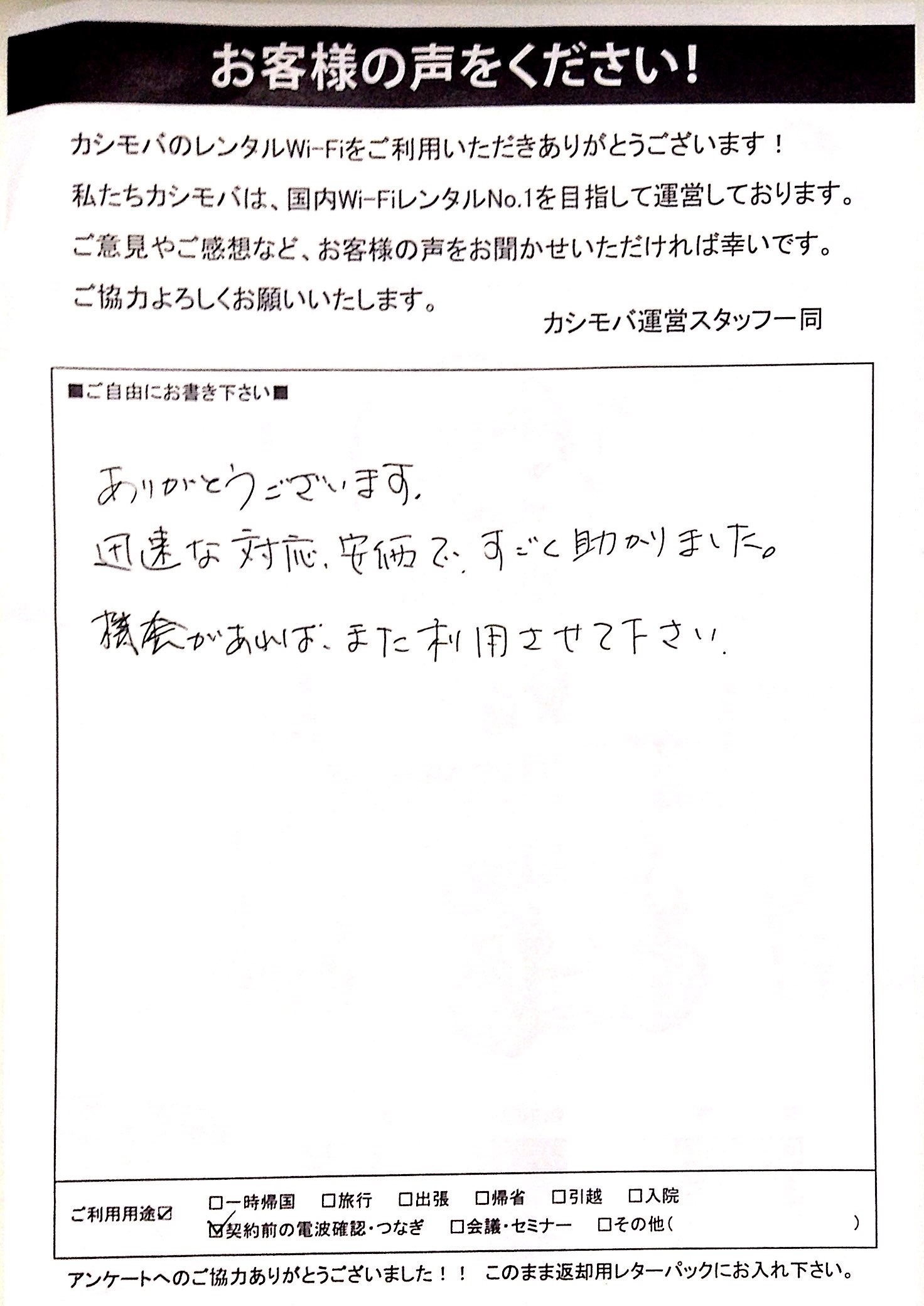 お客様の声をください！

カシモバのレンタルWi-Fiをご利用いただきありがとうございます！
私たちカシモバは、国内Wi-FiレンタルNo.1を目指して運営しております。
ご意見やご感想など、お客様の声をお聞かせいただければ幸いです。
ご協力よろしくお願いいたします。

カシモバ運営スタッフ一同

■ご自由にお書き下さい■

ありがとうございます。
迅速な対応、安価で、すごく助かりました。
機会があれば、また利用させて下さい。

ご利用用途☑ □一時帰国 □旅行 □出張 □帰省 □引越 □入院
☑契約前の電波確認・つなぎ □会議・セミナー □その他（ ）

アンケートへのご協力ありがとうございました！！ このまま返却用レターパックにお入れ下さい。